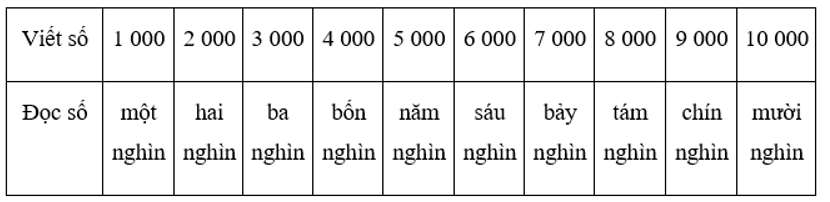 | Viết số | 1 000 | 2 000 | 3 000 | 4 000 | 5 000 | 6 000 | 7 000 | 8 000 | 9 000 | 10 000 |
|---|---|---|---|---|---|---|---|---|---|---|
| Đọc số | một nghìn | hai nghìn | ba nghìn | bốn nghìn | năm nghìn | sáu nghìn | bảy nghìn | tám nghìn | chín nghìn | mười nghìn |